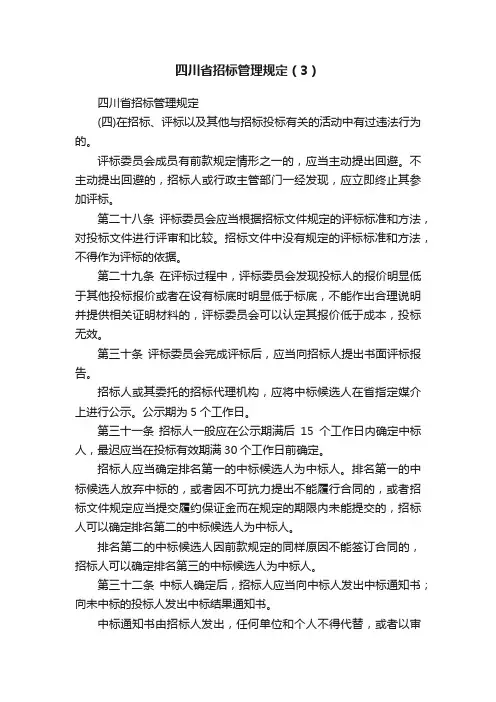 四川省招标管理规定（3）

四川省招标管理规定

(四)在招标、评标以及其他与招标投标有关的活动中有过违法行为的。

评标委员会成员有前款规定情形之一的，应当主动提出回避。不主动提出回避的，招标人或行政主管部门一经发现，应立即终止其参加评标。

第二十八条 评标委员会应当根据招标文件规定的评标标准和方法，对投标文件进行评审和比较。招标文件中没有规定的评标标准和方法，不得作为评标的依据。

第二十九条 在评标过程中，评标委员会发现投标人的报价明显低于其他投标报价或者在设有标底时明显低于标底，不能作出合理说明并提供相关证明材料的，评标委员会可以认定其报价低于成本，投标无效。

第三十条 评标委员会完成评标后，应当向招标人提出书面评标报告。

招标人或其委托的招标代理机构，应将中标候选人在省指定媒介上进行公示。公示期为 5 个工作日。

第三十一条 招标人一般应在公示期满后 15 个工作日内确定中标人，最迟应当在投标有效期满 30 个工作日前确定。

招标人应当确定排名第一的中标候选人为中标人。排名第一的中标候选人放弃中标的，或者因不可抗力提出不能履行合同的，或者招标文件规定应当提交履约保证金而在规定的期限内未能提交的，招标人可以确定排名第二的中标候选人为中标人。

排名第二的中标候选人因前款规定的同样原因不能签订合同的，招标人可以确定排名第三的中标候选人为中标人。

第三十二条 中标人确定后，招标人应当向中标人发出中标通知书；向未中标的投标人发出中标结果通知书。

中标通知书由招标人发出，任何单位和个人不得代替，或者以审